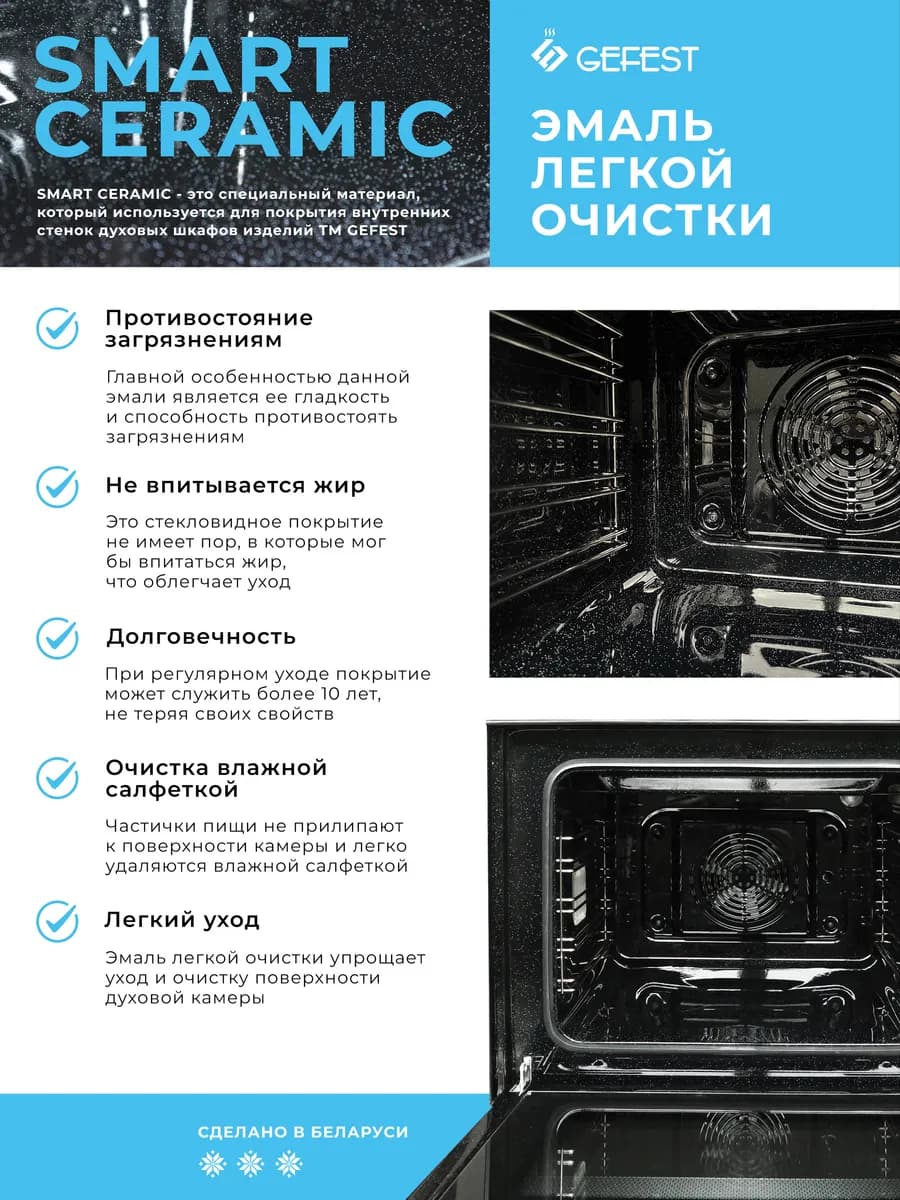 SMART CERAMIC

SMART CERAMIC - это специальный материал, который используется для покрытия внутренних стенок духовых шкафов изделий ТМ GEFEST

GEFEST

ЭМАЛЬ ЛЕГКОЙ ОЧИСТКИ

Противостояние загрязнениям

Главной особенностью данной эмали является ее гладкость и способность противостоять загрязнениям

Не впитывается жир

Это стекловидное покрытие не имеет пор, в которые мог бы впитаться жир, что облегчает уход

Долговечность

При регулярном уходе покрытие может служить более 10 лет, не теряя своих свойств

Очистка влажной салфеткой

Частички пищи не прилипают к поверхности камеры и легко удаляются влажной салфеткой

Легкий уход

Эмаль легкой очистки упрощает уход и очистку поверхности духовой камеры

СДЕЛАНО В БЕЛАРУСИ